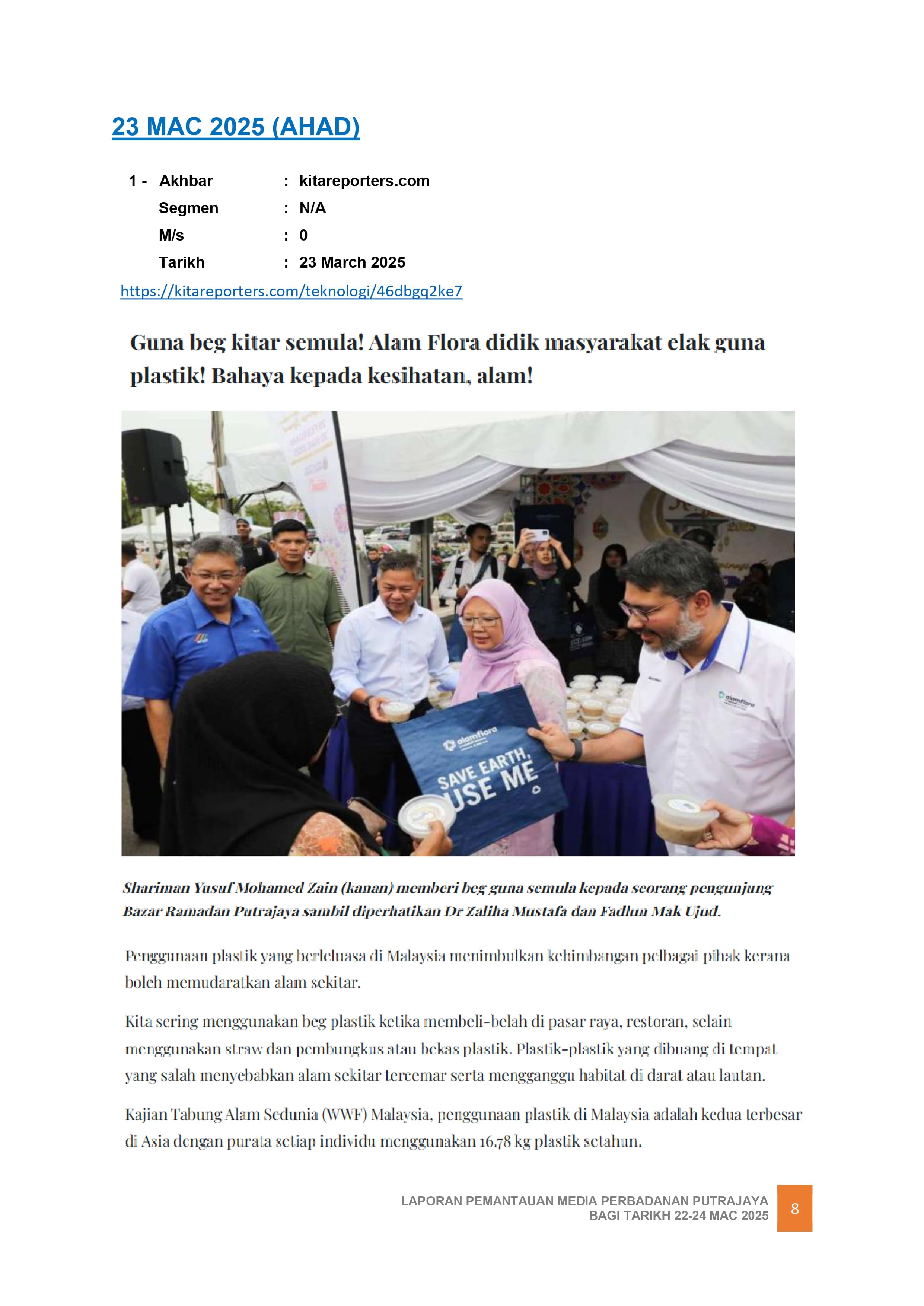 23 MAC 2025 (AHAD)

1 - Akhbar : kitareporters.com
Segmen : N/A
M/s : 0
Tarikh : 23 March 2025

https://kitareporters.com/teknologi/46dbgq2ke7

Guna beg kitar semula! Alam Flora didik masyarakat elak guna plastik! Bahaya kepada kesihatan, alam!

alamflora
SAVE EARTH, USE ME

alamflora

Shariman Yusuf Mohamed Zain (kanan) memberi beg guna semula kepada seorang pengunjung Bazar Ramadan Putrajaya sambil diperhatikan Dr Zaliha Mustafa dan Fadlun Mak Ujud.

Penggunaan plastik yang berleluasa di Malaysia menimbulkan kebimbangan pelbagai pihak kerana boleh memudaratkan alam sekitar.

Kita sering menggunakan beg plastik ketika membeli-belah di pasar raya, restoran, selain menggunakan straw dan pembungkus atau bekas plastik. Plastik-plastik yang dibuang di tempat yang salah menyebabkan alam sekitar tercemar serta mengganggu habitat di darat atau lautan.

Kajian Tabung Alam Sedunia (WWF) Malaysia, penggunaan plastik di Malaysia adalah kedua terbesar di Asia dengan purata setiap individu menggunakan 16.78 kg plastik setahun.

LAPORAN PEMANTAUAN MEDIA PERBADANAN PUTRAJAYA
BAGI TARIKH 22-24 MAC 2025
8